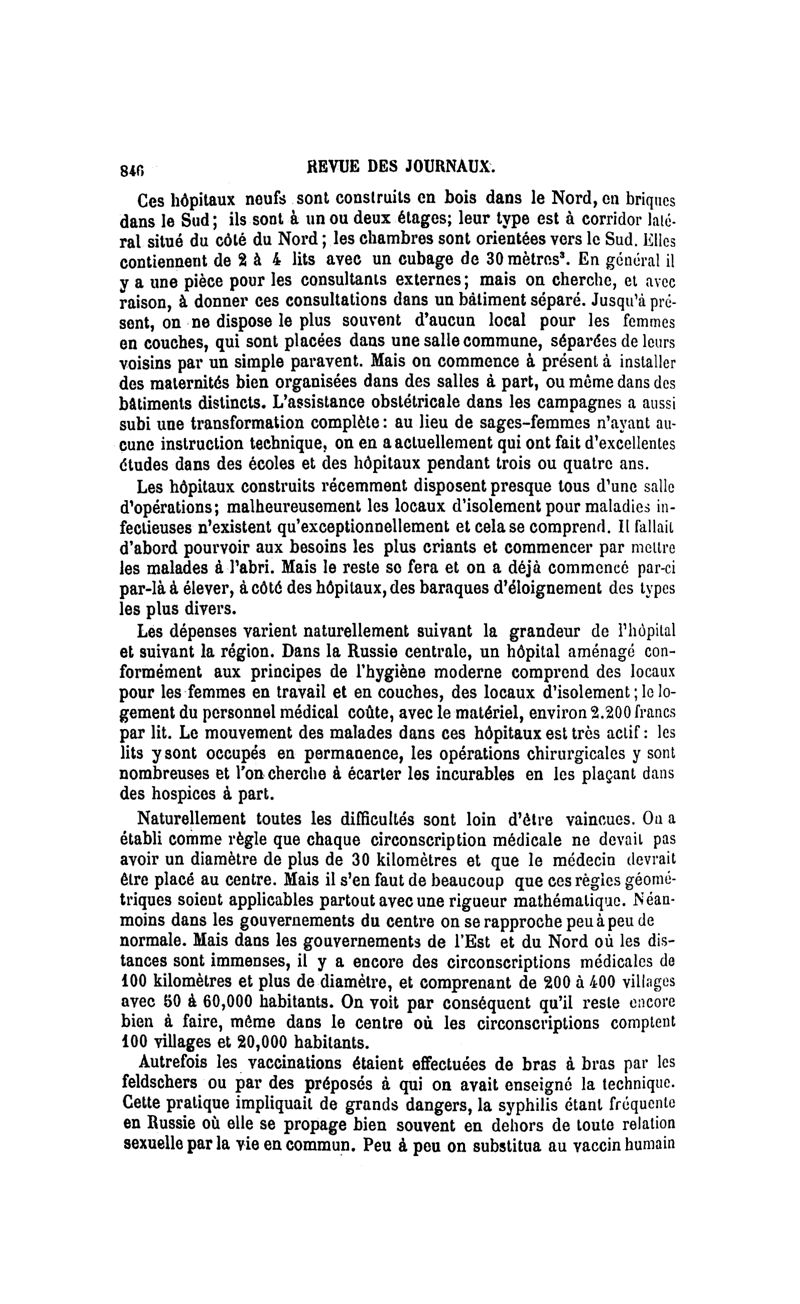 846 REVUE DES JOURNAUX.

Ces hôpitaux neufs sont construits en bois dans le Nord, en briques dans le Sud; ils sont à un ou deux étages; leur type est à corridor latéral situé du côté du Nord; les chambres sont orientées vers le Sud. Elles contiennent de 2 à 4 lits avec un cubage de 30 mètres$^3$. En général il y a une pièce pour les consultants externes; mais on cherche, et avec raison, à donner ces consultations dans un bâtiment séparé. Jusqu'à présent, on ne dispose le plus souvent d'aucun local pour les femmes en couches, qui sont placées dans une salle commune, séparées de leurs voisins par un simple paravent. Mais on commence à présent à installer des maternités bien organisées dans des salles à part, ou même dans des bâtiments distincts. L'assistance obstétricale dans les campagnes a aussi subi une transformation complète: au lieu de sages-femmes n'ayant aucune instruction technique, on en a actuellement qui ont fait d'excellentes études dans des écoles et des hôpitaux pendant trois ou quatre ans.

Les hôpitaux construits récemment disposent presque tous d'une salle d'opérations; malheureusement les locaux d'isolement pour maladies infectieuses n'existent qu'exceptionnellement et cela se comprend. Il fallait d'abord pourvoir aux besoins les plus criants et commencer par mettre les malades à l'abri. Mais le reste se fera et on a déjà commencé par-ci par-là à élever, à côté des hôpitaux, des baraques d'éloignement des types les plus divers.

Les dépenses varient naturellement suivant la grandeur de l'hôpital et suivant la région. Dans la Russie centrale, un hôpital aménagé conformément aux principes de l'hygiène moderne comprend des locaux pour les femmes en travail et en couches, des locaux d'isolement; le logement du personnel médical coûte, avec le matériel, environ 2.200 francs par lit. Le mouvement des malades dans ces hôpitaux est très actif: les lits y sont occupés en permanence, les opérations chirurgicales y sont nombreuses et l'on cherche à écarter les incurables en les plaçant dans des hospices à part.

Naturellement toutes les difficultés sont loin d'être vaincues. On a établi comme règle que chaque circonscription médicale ne devait pas avoir un diamètre de plus de 30 kilomètres et que le médecin devrait être placé au centre. Mais il s'en faut de beaucoup que ces règles géométriques soient applicables partout avec une rigueur mathématique. Néanmoins dans les gouvernements du centre on se rapproche peu à peu de normale. Mais dans les gouvernements de l'Est et du Nord où les distances sont immenses, il y a encore des circonscriptions médicales de 100 kilomètres et plus de diamètre, et comprenant de 200 à 400 villages avec 50 à 60,000 habitants. On voit par conséquent qu'il reste encore bien à faire, même dans le centre où les circonscriptions comptent 100 villages et 20,000 habitants.

Autrefois les vaccinations étaient effectuées de bras à bras par les feldschers ou par des préposés à qui on avait enseigné la technique. Cette pratique impliquait de grands dangers, la syphilis étant fréquente en Russie où elle se propage bien souvent en dehors de toute relation sexuelle par la vie en commun. Peu à peu on substitua au vaccin humain